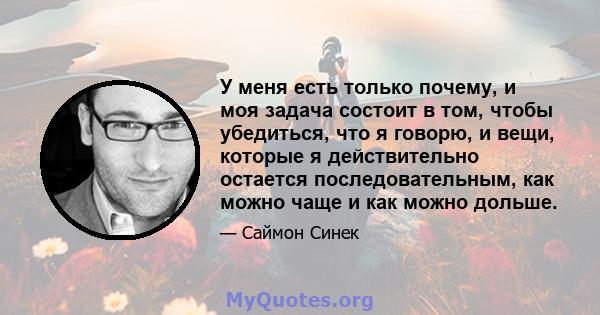 У меня есть только почему, и моя задача состоит в том, чтобы убедиться, что я говорю, и вещи, которые я действительно остается последовательным, как можно чаще и как можно дольше.

— Саймон Синек

MyQuotes.org